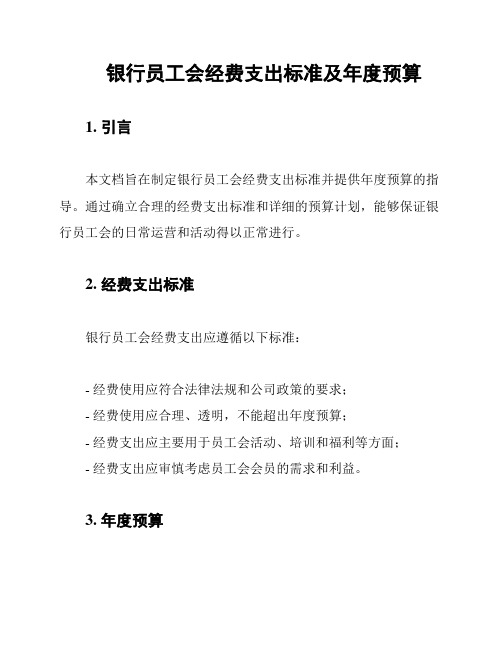 银行员工会经费支出标准及年度预算

1. 引言

本文档旨在制定银行员工会经费支出标准并提供年度预算的指导。通过确立合理的经费支出标准和详细的预算计划，能够保证银行员工会的日常运营和活动得以正常进行。

2. 经费支出标准

银行员工会经费支出应遵循以下标准：

- 经费使用应符合法律法规和公司政策的要求；
- 经费使用应合理、透明，不能超出年度预算；
- 经费支出应主要用于员工会活动、培训和福利等方面；
- 经费支出应审慎考虑员工会会员的需求和利益。

3. 年度预算